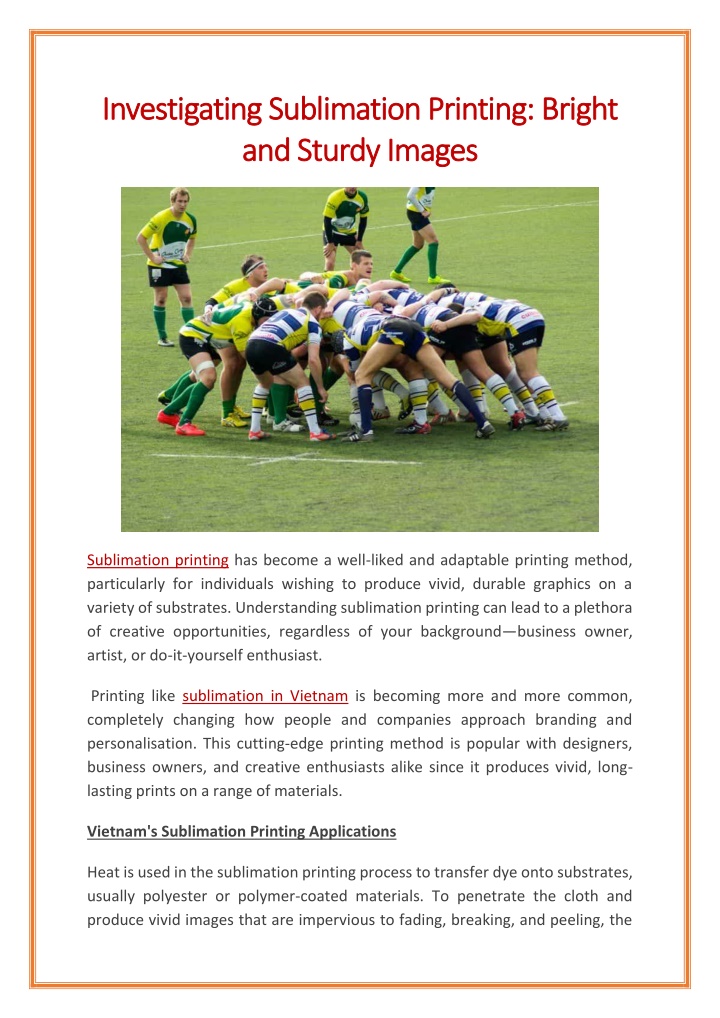 Investigating Sublimation Printing: Bright and Sturdy Images

Sublimation printing has become a well-liked and adaptable printing method, particularly for individuals wishing to produce vivid, durable graphics on a variety of substrates. Understanding sublimation printing can lead to a plethora of creative opportunities, regardless of your background—business owner, artist, or do-it-yourself enthusiast.

Printing like sublimation in Vietnam is becoming more and more common, completely changing how people and companies approach branding and personalisation. This cutting-edge printing method is popular with designers, business owners, and creative enthusiasts alike since it produces vivid, long-lasting prints on a range of materials.

Vietnam's Sublimation Printing Applications

Heat is used in the sublimation printing process to transfer dye onto substrates, usually polyester or polymer-coated materials. To penetrate the cloth and produce vivid images that are impervious to fading, breaking, and peeling, the